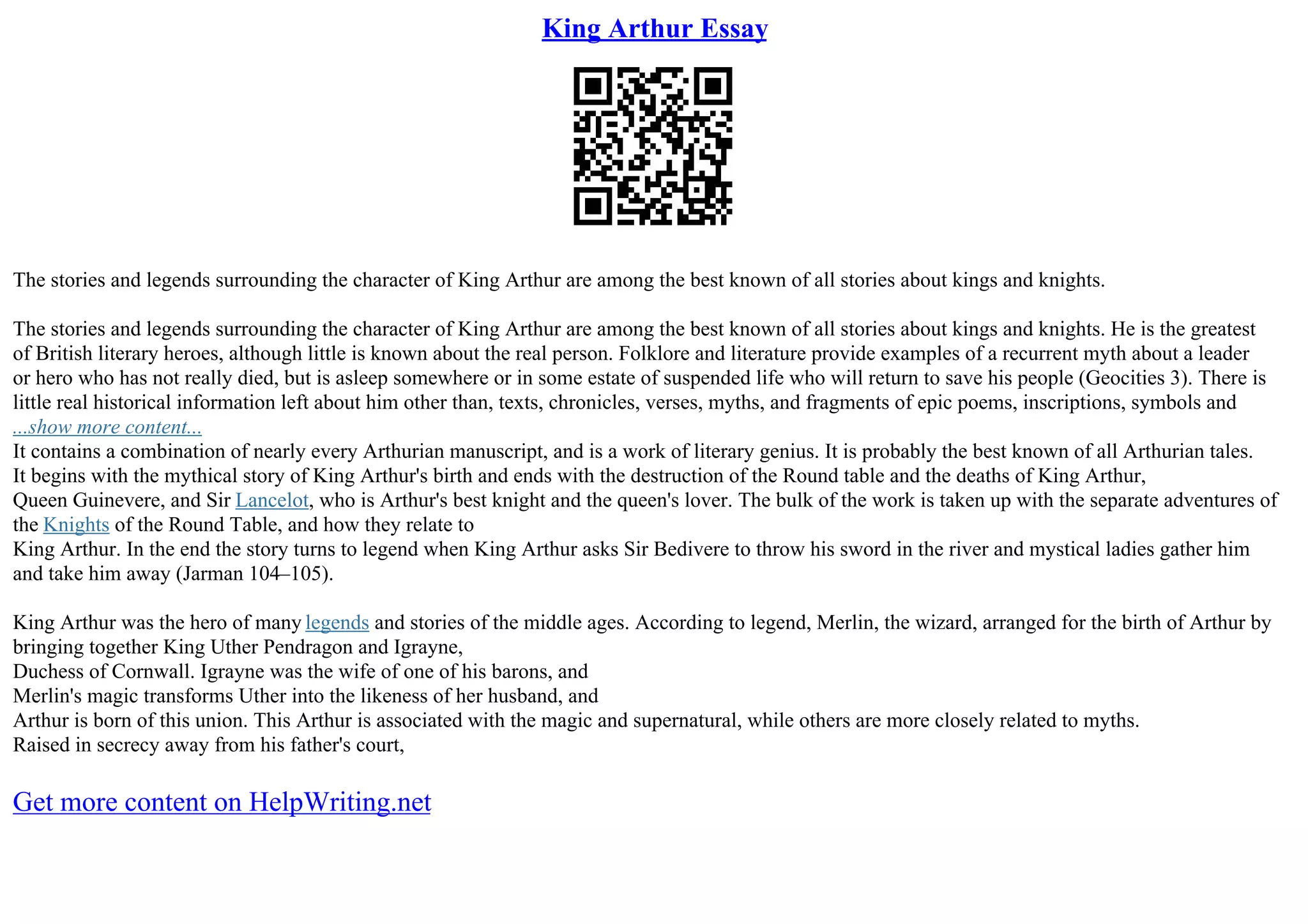 King Arthur Essay

The stories and legends surrounding the character of King Arthur are among the best known of all stories about kings and knights.

The stories and legends surrounding the character of King Arthur are among the best known of all stories about kings and knights. He is the greatest of British literary heroes, although little is known about the real person. Folklore and literature provide examples of a recurrent myth about a leader or hero who has not really died, but is asleep somewhere or in some estate of suspended life who will return to save his people (Geocities 3). There is little real historical information left about him other than, texts, chronicles, verses, myths, and fragments of epic poems, inscriptions, symbols and
...show more content...
It contains a combination of nearly every Arthurian manuscript, and is a work of literary genius. It is probably the best known of all Arthurian tales. It begins with the mythical story of King Arthur's birth and ends with the destruction of the Round table and the deaths of King Arthur, Queen Guinevere, and Sir Lancelot, who is Arthur's best knight and the queen's lover. The bulk of the work is taken up with the separate adventures of the Knights of the Round Table, and how they relate to
King Arthur. In the end the story turns to legend when King Arthur asks Sir Bedivere to throw his sword in the river and mystical ladies gather him and take him away (Jarman 104–105).

King Arthur was the hero of many legends and stories of the middle ages. According to legend, Merlin, the wizard, arranged for the birth of Arthur by bringing together King Uther Pendragon and Igrayne,
Duchess of Cornwall. Igrayne was the wife of one of his barons, and
Merlin's magic transforms Uther into the likeness of her husband, and
Arthur is born of this union. This Arthur is associated with the magic and supernatural, while others are more closely related to myths.
Raised in secrecy away from his father's court,

Get more content on HelpWriting.net